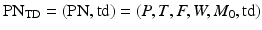 $\mathrm{PN}_{\mathrm{TD}} = (\mathrm{PN}, \mathrm{td}) = (P, T, F, W, M_0, \mathrm{td})$